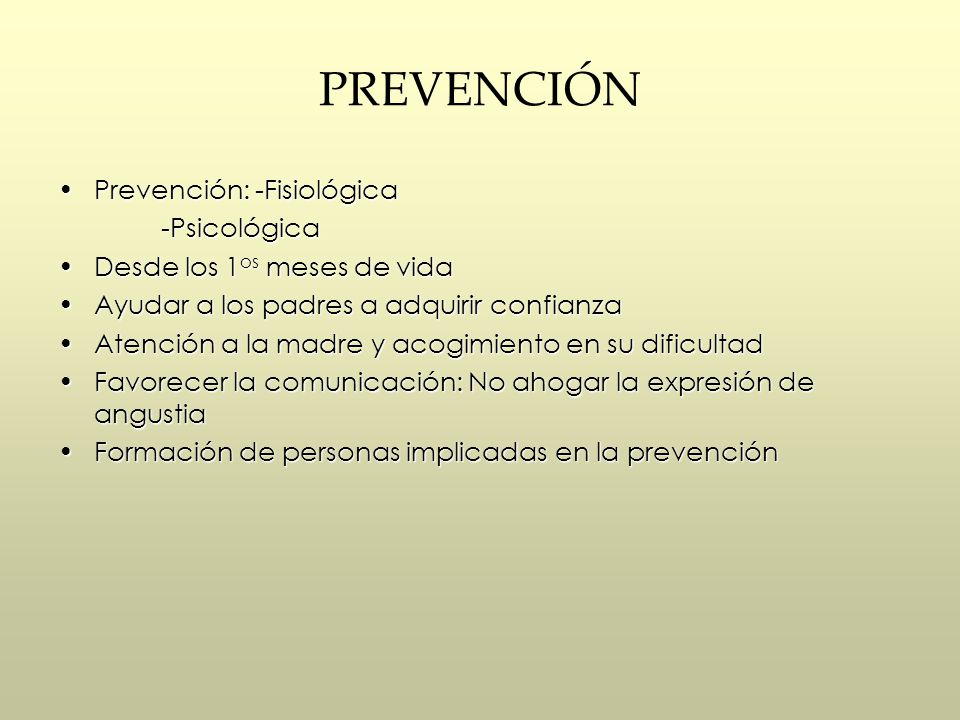 PREVENCIÓN

• Prevención: -Fisiológica
-Psicológica
• Desde los 1$^{os}$ meses de vida
• Ayudar a los padres a adquirir confianza
• Atención a la madre y acogimiento en su dificultad
• Favorecer la comunicación: No ahogar la expresión de angustia
• Formación de personas implicadas en la prevención